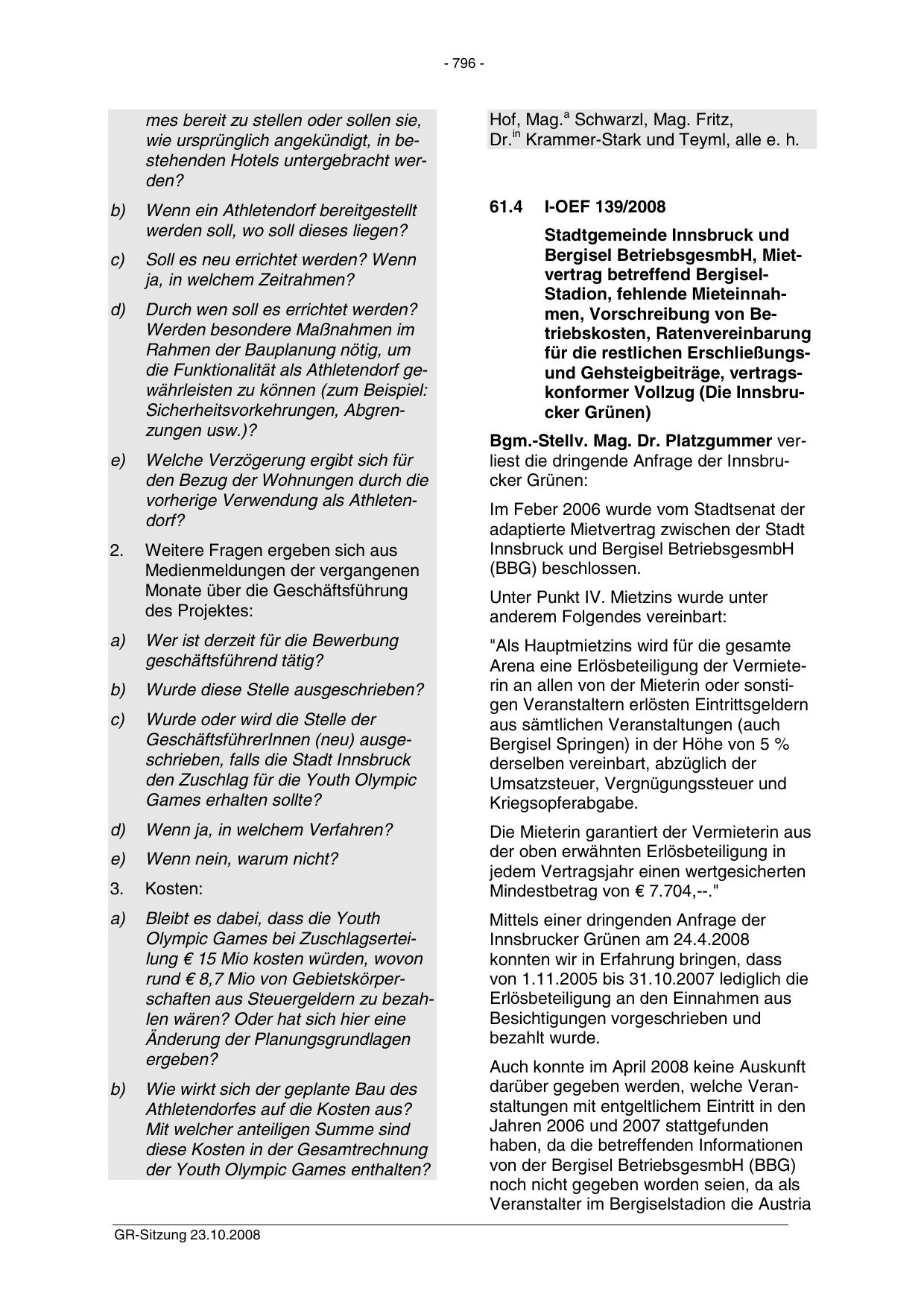 - 796 -

mes bereit zu stellen oder sollen sie, wie ursprünglich angekündigt, in bestehenden Hotels untergebracht werden?

b) Wenn ein Athletendorf bereitgestellt werden soll, wo soll dieses liegen?

c) Soll es neu errichtet werden? Wenn ja, in welchem Zeitrahmen?

d) Durch wen soll es errichtet werden? Werden besondere Maßnahmen im Rahmen der Bauplanung nötig, um die Funktionalität als Athletendorf gewährleisten zu können (zum Beispiel: Sicherheitsvorkehrungen, Abgrenzungen usw.)?

e) Welche Verzögerung ergibt sich für den Bezug der Wohnungen durch die vorherige Verwendung als Athletendorf?

2. Weitere Fragen ergeben sich aus Medienmeldungen der vergangenen Monate über die Geschäftsführung des Projektes:

a) Wer ist derzeit für die Bewerbung geschäftsführend tätig?

b) Wurde diese Stelle ausgeschrieben?

c) Wurde oder wird die Stelle der GeschäftsführerInnen (neu) ausgeschrieben, falls die Stadt Innsbruck den Zuschlag für die Youth Olympic Games erhalten sollte?

d) Wenn ja, in welchem Verfahren?

e) Wenn nein, warum nicht?

3. Kosten:

a) Bleibt es dabei, dass die Youth Olympic Games bei Zuschlagserteilung € 15 Mio kosten würden, wovon rund € 8,7 Mio von Gebietskörperschaften aus Steuergeldern zu bezahlen wären? Oder hat sich hier eine Änderung der Planungsgrundlagen ergeben?

b) Wie wirkt sich der geplante Bau des Athletendorfes auf die Kosten aus? Mit welcher anteiligen Summe sind diese Kosten in der Gesamtrechnung der Youth Olympic Games enthalten?

Hof, Mag.$^{a}$ Schwarzl, Mag. Fritz, Dr.$^{in}$ Krammer-Stark und Teyml, alle e. h.

61.4 I-OEF 139/2008

Stadtgemeinde Innsbruck und Bergisel BetriebsgesmbH, Mietvertrag betreffend Bergisel-Stadion, fehlende Mieteinnahmen, Vorschreibung von Betriebskosten, Ratenvereinbarung für die restlichen Erschließungs- und Gehsteigbeiträge, vertragskonformer Vollzug (Die Innsbrucker Grünen)

Bgm.-Stellv. Mag. Dr. Platzgummer verliest die dringende Anfrage der Innsbrucker Grünen:

Im Feber 2006 wurde vom Stadtsenat der adaptierte Mietvertrag zwischen der Stadt Innsbruck und Bergisel BetriebsgesmbH (BBG) beschlossen.

Unter Punkt IV. Mietzins wurde unter anderem Folgendes vereinbart:

"Als Hauptmietzins wird für die gesamte Arena eine Erlösbeteiligung der Vermieterin an allen von der Mieterin oder sonstigen Veranstaltern erlösten Eintrittsgeldern aus sämtlichen Veranstaltungen (auch Bergisel Springen) in der Höhe von 5 % derselben vereinbart, abzüglich der Umsatzsteuer, Vergnügungssteuer und Kriegsopferabgabe.

Die Mieterin garantiert der Vermieterin aus der oben erwähnten Erlösbeteiligung in jedem Vertragsjahr einen wertgesicherten Mindestbetrag von € 7.704,--."

Mittels einer dringenden Anfrage der Innsbrucker Grünen am 24.4.2008 konnten wir in Erfahrung bringen, dass von 1.11.2005 bis 31.10.2007 lediglich die Erlösbeteiligung an den Einnahmen aus Besichtigungen vorgeschrieben und bezahlt wurde.

Auch konnte im April 2008 keine Auskunft darüber gegeben werden, welche Veranstaltungen mit entgeltlichem Eintritt in den Jahren 2006 und 2007 stattgefunden haben, da die betreffenden Informationen von der Bergisel BetriebsgesmbH (BBG) noch nicht gegeben worden seien, da als Veranstalter im Bergiselstadion die Austria

GR-Sitzung 23.10.2008